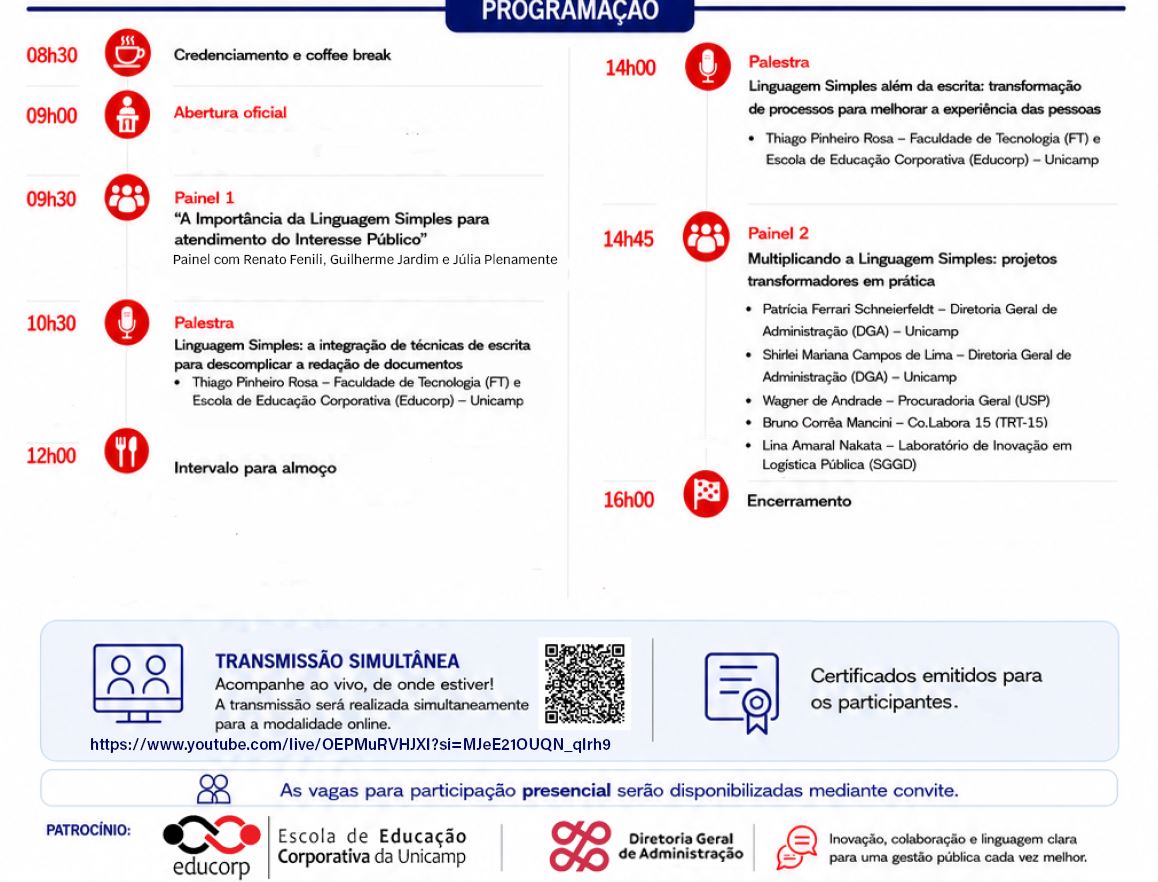 PROGRAMAÇÃO

08h30 Credenciamento e coffee break

09h00 Abertura oficial

09h30 Painel 1
"A Importância da Linguagem Simples para atendimento do Interesse Público"
Painel com Renato Fenili, Guilherme Jardim e Júlia Plenamente

10h30 Palestra
Linguagem Simples: a integração de técnicas de escrita para descomplicar a redação de documentos
• Thiago Pinheiro Rosa – Faculdade de Tecnologia (FT) e Escola de Educação Corporativa (Educorp) – Unicamp

12h00 Intervalo para almoço

14h00 Palestra
Linguagem Simples além da escrita: transformação de processos para melhorar a experiência das pessoas
• Thiago Pinheiro Rosa – Faculdade de Tecnologia (FT) e Escola de Educação Corporativa (Educorp) – Unicamp

14h45 Painel 2
Multiplicando a Linguagem Simples: projetos transformadores em prática
• Patrícia Ferrari Schneierfeldt – Diretoria Geral de Administração (DGA) – Unicamp
• Shirlei Mariana Campos de Lima – Diretoria Geral de Administração (DGA) – Unicamp
• Wagner de Andrade – Procuradoria Geral (USP)
• Bruno Corrêa Mancini – Co.Labora 15 (TRT-15)
• Lina Amaral Nakata – Laboratório de Inovação em Logística Pública (SGGD)

16h00 Encerramento

TRANSMISSÃO SIMULTÂNEA
Acompanhe ao vivo, de onde estiver!
A transmissão será realizada simultaneamente para a modalidade online.
https://www.youtube.com/live/OEPMuRVHJXI?si=MJeE21OUQN_qIrh9

Certificados emitidos para os participantes.

As vagas para participação presencial serão disponibilizadas mediante convite.

PATROCÍNIO:
educorp Escola de Educação Corporativa da Unicamp
Diretoria Geral de Administração
Inovação, colaboração e linguagem clara para uma gestão pública cada vez melhor.